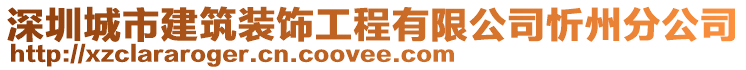 深圳城市建筑装饰工程有限公司忻州分公司
http://xzclararoger.cn.coovee.com